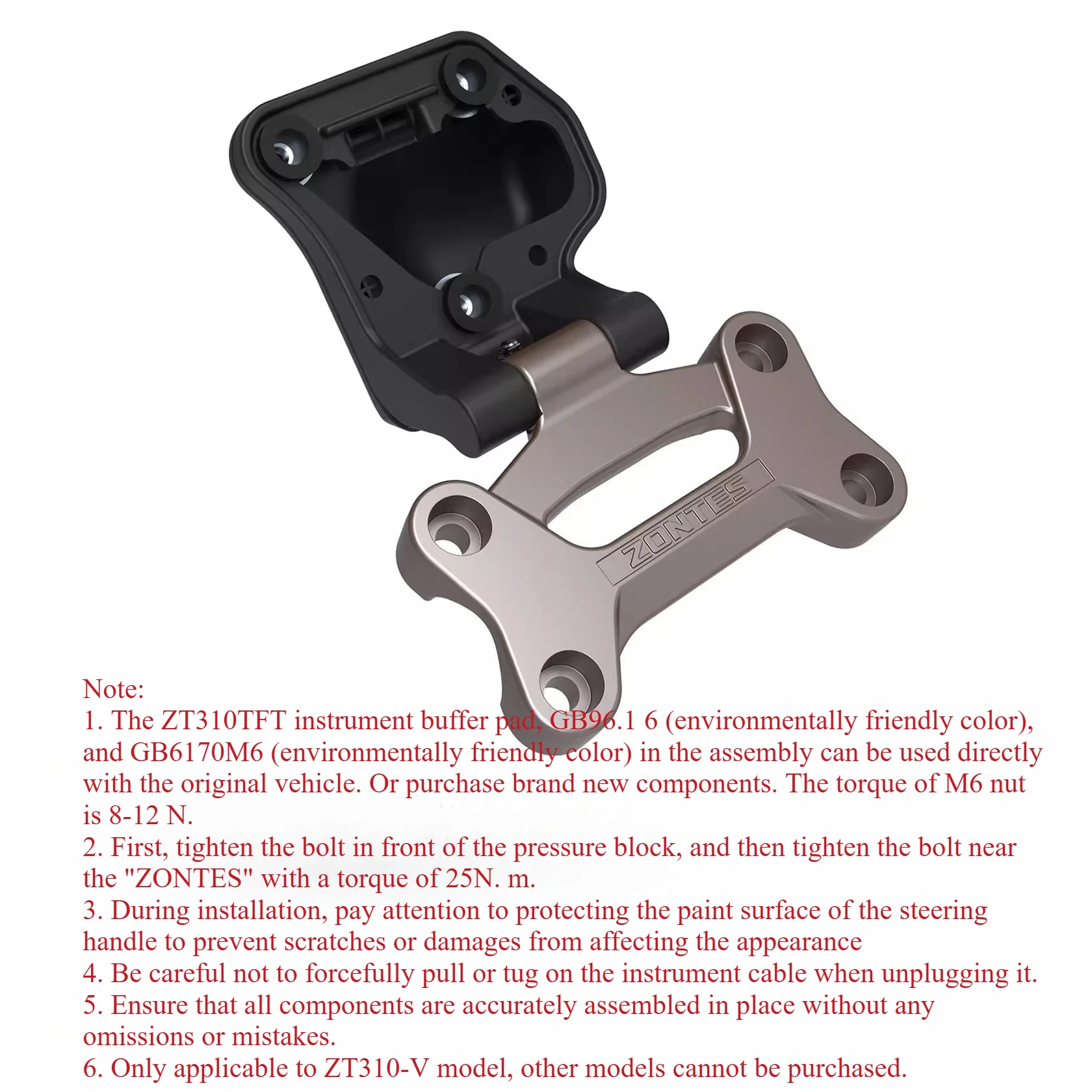 ZONTES

Note:
1. The ZT310TFT instrument buffer pad, GB96.1 6 (environmentally friendly color), and GB6170M6 (environmentally friendly color) in the assembly can be used directly with the original vehicle. Or purchase brand new components. The torque of M6 nut is 8-12 N.
2. First, tighten the bolt in front of the pressure block, and then tighten the bolt near the "ZONTES" with a torque of 25N. m.
3. During installation, pay attention to protecting the paint surface of the steering handle to prevent scratches or damages from affecting the appearance
4. Be careful not to forcefully pull or tug on the instrument cable when unplugging it.
5. Ensure that all components are accurately assembled in place without any omissions or mistakes.
6. Only applicable to ZT310-V model, other models cannot be purchased.